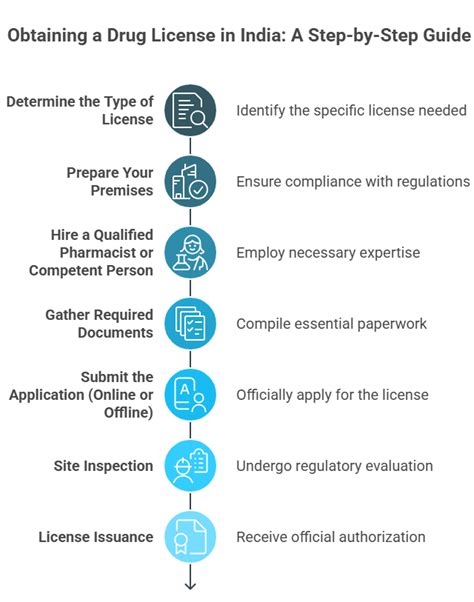 Obtaining a Drug License in India: A Step-by-Step Guide

Determine the Type of License

Identify the specific license needed

Prepare Your Premises

Ensure compliance with regulations

Hire a Qualified Pharmacist or Competent Person

Employ necessary expertise

Gather Required Documents

Compile essential paperwork

Submit the Application (Online or Offline)

Officially apply for the license

Site Inspection

Undergo regulatory evaluation

License Issuance

Receive official authorization